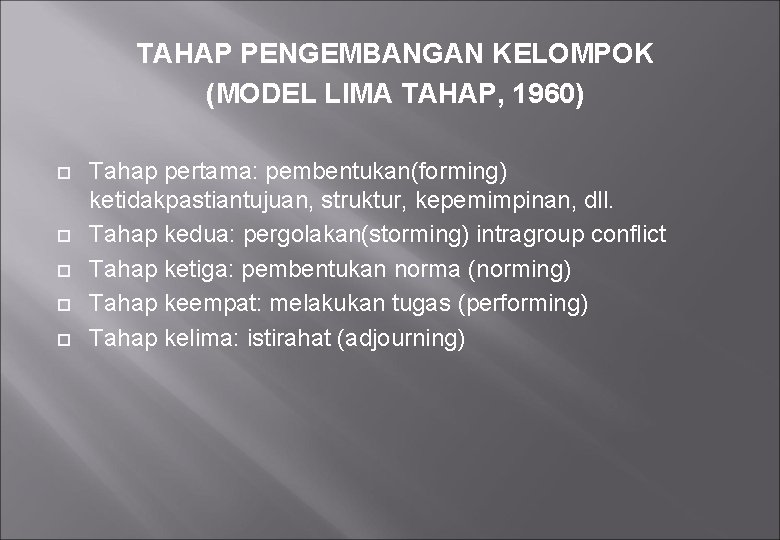 TAHAP PENGEMBANGAN KELOMPOK
(MODEL LIMA TAHAP, 1960)

Tahap pertama: pembentukan(forming) ketidakpastiantujuan, struktur, kepemimpinan, dll.

Tahap kedua: pergolakan(storming) intragroup conflict

Tahap ketiga: pembentukan norma (norming)

Tahap keempat: melakukan tugas (performing)

Tahap kelima: istirahat (adjourning)